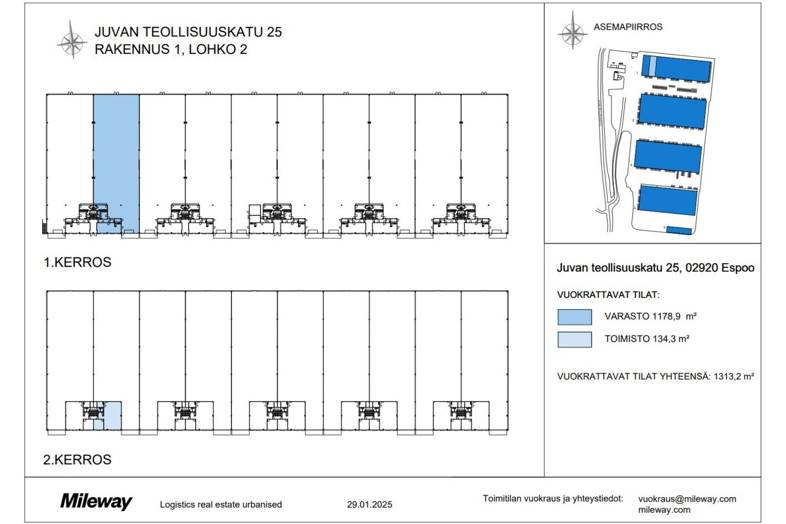 JUVAN TEOLLISUUSKATU 25
RAKENNUS 1, LOHKO 2

1.KERROS

2.KERROS

ASEMAPIIRROS

Juvan teollisuuskatu 25, 02920 Espoo

VUOKRATTAVAT TILAT:

VARASTO 1178,9 m²

TOIMISTO 134,3 m²

VUOKRATTAVAT TILAT YHTEENSÄ: 1313,2 m²

Mileway

Logistics real estate urbanised

29.01.2025

Toimitilan vuokraus ja yhteystiedot:

vuokraus@mileway.com
mileway.com